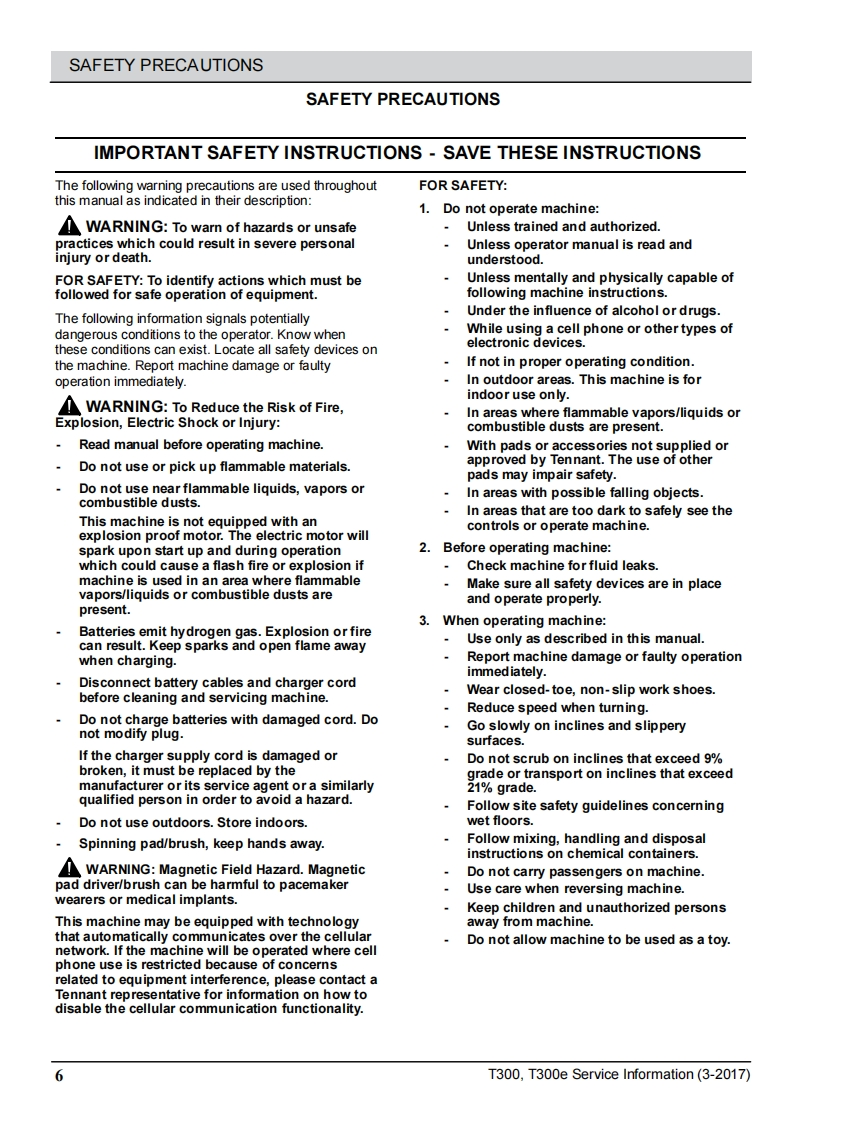 SAFETY PRECAUTIONS

SAFETY PRECAUTIONS

IMPORTANT SAFETY INSTRUCTIONS - SAVE THESE INSTRUCTIONS

The following warning precautions are used throughout this manual as indicated in their description:

WARNING: To warn of hazards or unsafe practices which could result in severe personal injury or death.

FOR SAFETY: To identify actions which must be followed for safe operation of equipment.

The following information signals potentially dangerous conditions to the operator. Know when these conditions can exist. Locate all safety devices on the machine. Report machine damage or faulty operation immediately.

WARNING: To Reduce the Risk of Fire, Explosion, Electric Shock or Injury:

- Read manual before operating machine.
- Do not use or pick up flammable materials.
- Do not use near flammable liquids, vapors or combustible dusts.
This machine is not equipped with an explosion proof motor. The electric motor will spark upon start up and during operation which could cause a flash fire or explosion if machine is used in an area where flammable vapors/liquids or combustible dusts are present.
- Batteries emit hydrogen gas. Explosion or fire can result. Keep sparks and open flame away when charging.
- Disconnect battery cables and charger cord before cleaning and servicing machine.
- Do not charge batteries with damaged cord. Do not modify plug.
If the charger supply cord is damaged or broken, it must be replaced by the manufacturer or its service agent or a similarly qualified person in order to avoid a hazard.
- Do not use outdoors. Store indoors.
- Spinning pad/brush, keep hands away.

WARNING: Magnetic Field Hazard. Magnetic pad driver/brush can be harmful to pacemaker wearers or medical implants.

This machine may be equipped with technology that automatically communicates over the cellular network. If the machine will be operated where cell phone use is restricted because of concerns related to equipment interference, please contact a Tennant representative for information on how to disable the cellular communication functionality.

FOR SAFETY:
1. Do not operate machine:
- Unless trained and authorized.
- Unless operator manual is read and understood.
- Unless mentally and physically capable of following machine instructions.
- Under the influence of alcohol or drugs.
- While using a cell phone or other types of electronic devices.
- If not in proper operating condition.
- In outdoor areas. This machine is for indoor use only.
- In areas where flammable vapors/liquids or combustible dusts are present.
- With pads or accessories not supplied or approved by Tennant. The use of other pads may impair safety.
- In areas with possible falling objects.
- In areas that are too dark to safely see the controls or operate machine.
2. Before operating machine:
- Check machine for fluid leaks.
- Make sure all safety devices are in place and operate properly.
3. When operating machine:
- Use only as described in this manual.
- Report machine damage or faulty operation immediately.
- Wear closed-toe, non-slip work shoes.
- Reduce speed when turning.
- Go slowly on inclines and slippery surfaces.
- Do not scrub on inclines that exceed 9% grade or transport on inclines that exceed 21% grade.
- Follow site safety guidelines concerning wet floors.
- Follow mixing, handling and disposal instructions on chemical containers.
- Do not carry passengers on machine.
- Use care when reversing machine.
- Keep children and unauthorized persons away from machine.
- Do not allow machine to be used as a toy.

6

T300, T300e Service Information (3-2017)